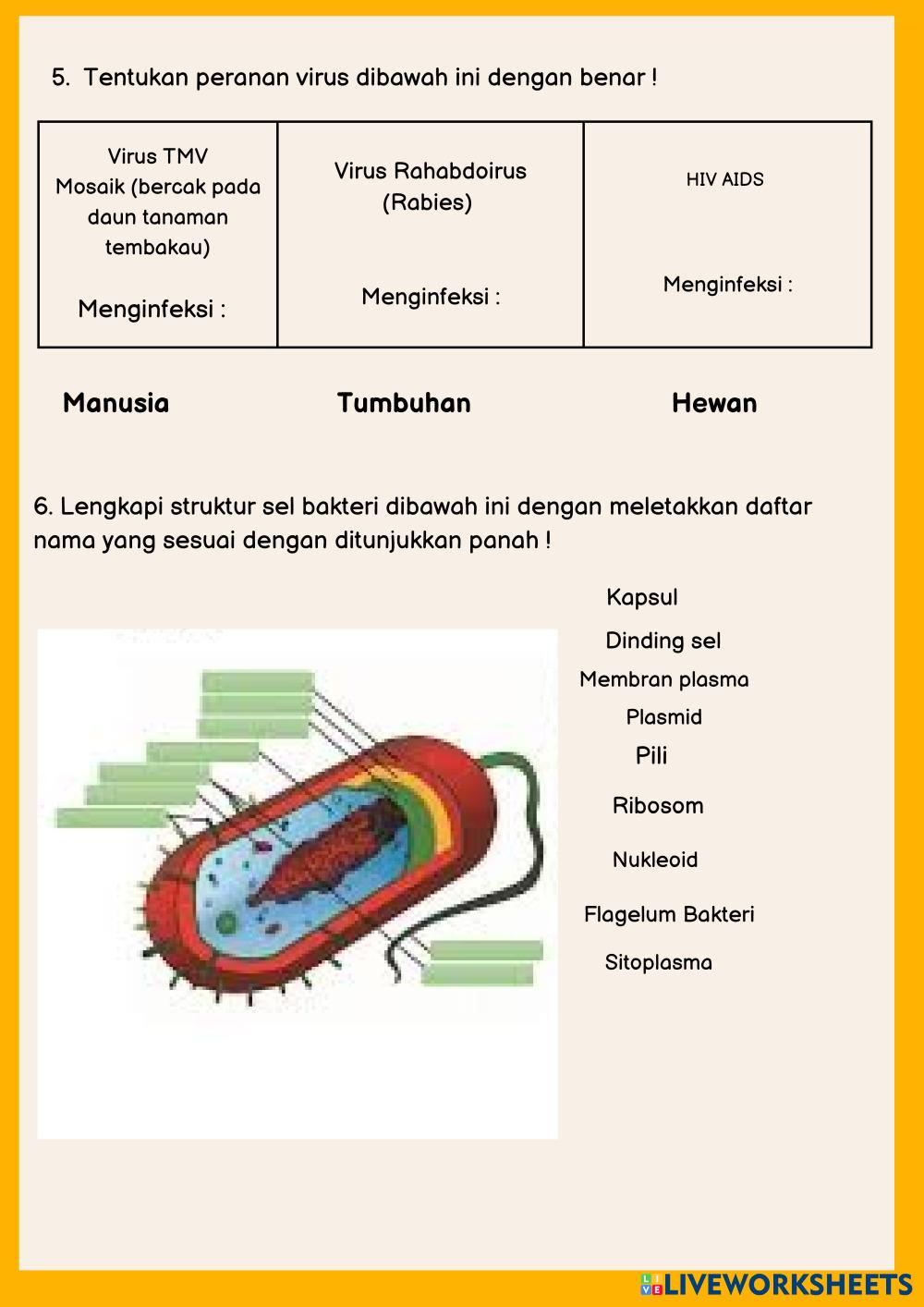 5. Tentukan peranan virus dibawah ini dengan benar !

| Virus TMV Mosaik (bercak pada daun tanaman tembakau) Menginfeksi : | Virus Rahabdoirus (Rabies) Menginfeksi : | HIV AIDS Menginfeksi : |
|---|---|---|

Manusia Tumbuhan Hewan

6. Lengkapi struktur sel bakteri dibawah ini dengan meletakkan daftar nama yang sesuai dengan ditunjukkan panah !

Kapsul
Dinding sel
Membran plasma
Plasmid
Pili
Ribosom
Nukleoid
Flagelum Bakteri
Sitoplasma

LIVEWORKSHEETS